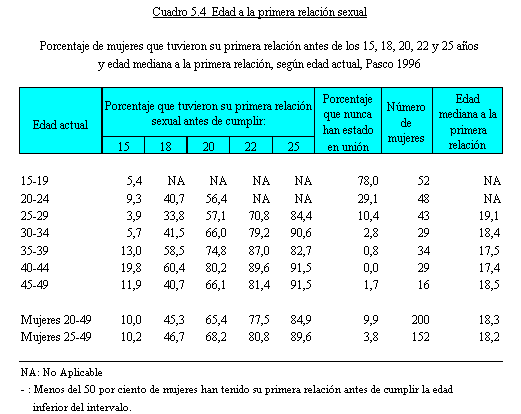 Cuadro 5.4 Edad a la primera relación sexual

Porcentaje de mujeres que tuvieron su primera relación antes de los 15, 18, 20, 22 y 25 años y edad mediana a la primera relación, según edad actual, Pasco 1996

| Edad actual | Porcentaje que tuvieron su primera relación sexual antes de cumplir: 15 | 18 | 20 | 22 | 25 | Porcentaje que nunca han estado en unión | Número de mujeres | Edad mediana a la primera relación |
|---|---|---|---|---|---|---|---|---|
| 15-19 | 5,4 | NA | NA | NA | NA | 78,0 | 52 | NA |
| 20-24 | 9,3 | 40,7 | 56,4 | NA | NA | 29,1 | 48 | NA |
| 25-29 | 3,9 | 33,8 | 57,1 | 70,8 | 84,4 | 10,4 | 43 | 19,1 |
| 30-34 | 5,7 | 41,5 | 66,0 | 79,2 | 90,6 | 2,8 | 29 | 18,4 |
| 35-39 | 13,0 | 58,5 | 74,8 | 87,0 | 82,7 | 0,8 | 34 | 17,5 |
| 40-44 | 19,8 | 60,4 | 80,2 | 89,6 | 91,5 | 0,0 | 29 | 17,4 |
| 45-49 | 11,9 | 40,7 | 66,1 | 81,4 | 91,5 | 1,7 | 16 | 18,5 |
| Mujeres 20-49 | 10,0 | 45,3 | 65,4 | 77,5 | 84,9 | 9,9 | 200 | 18,3 |
| Mujeres 25-49 | 10,2 | 46,7 | 68,2 | 80,8 | 89,6 | 3,8 | 152 | 18,2 |

NA: No Aplicable
- : Menos del 50 por ciento de mujeres han tenido su primera relación antes de cumplir la edad inferior del intervalo.